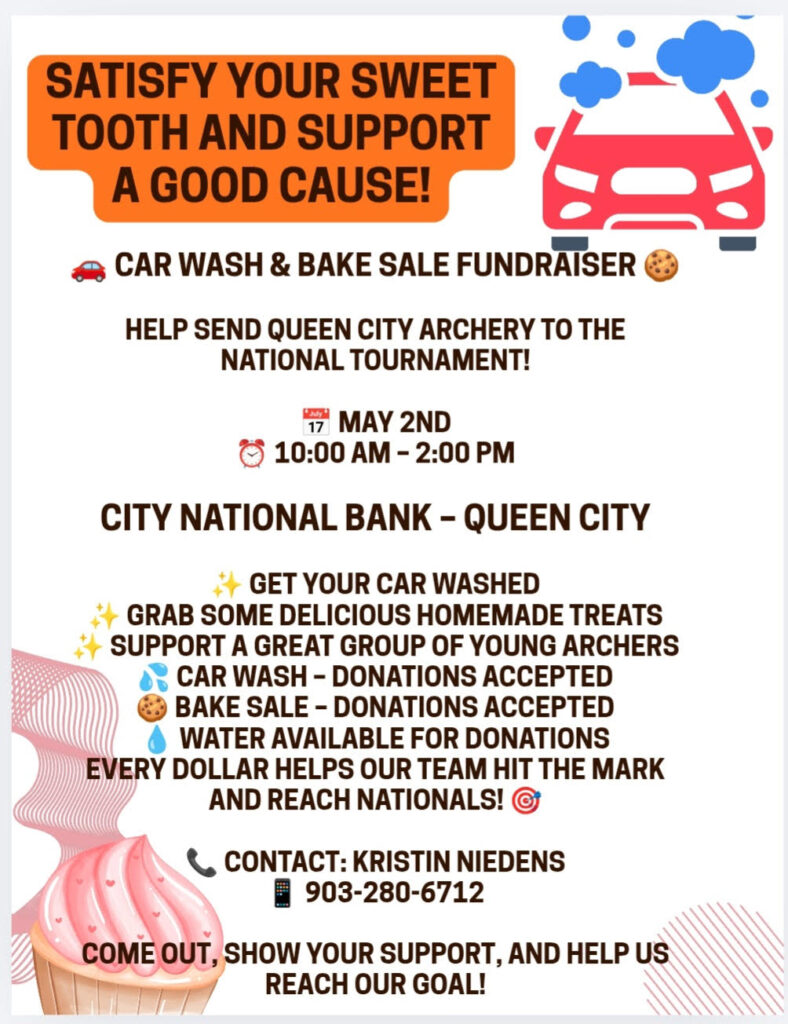 SATISFY YOUR SWEET TOOTH AND SUPPORT A GOOD CAUSE!

🚗 CAR WASH & BAKE SALE FUNDRAISER 🍪

HELP SEND QUEEN CITY ARCHERY TO THE NATIONAL TOURNAMENT!

📅 MAY 2ND
⏰ 10:00 AM - 2:00 PM

CITY NATIONAL BANK - QUEEN CITY

✨ GET YOUR CAR WASHED
✨ GRAB SOME DELICIOUS HOMEMADE TREATS
✨ SUPPORT A GREAT GROUP OF YOUNG ARCHERS
💦 CAR WASH - DONATIONS ACCEPTED
🍪 BAKE SALE - DONATIONS ACCEPTED
💧 WATER AVAILABLE FOR DONATIONS
EVERY DOLLAR HELPS OUR TEAM HIT THE MARK AND REACH NATIONALS! 🎯

📞 CONTACT: KRISTIN NIEDENS
📱 903-280-6712

COME OUT, SHOW YOUR SUPPORT, AND HELP US REACH OUR GOAL!